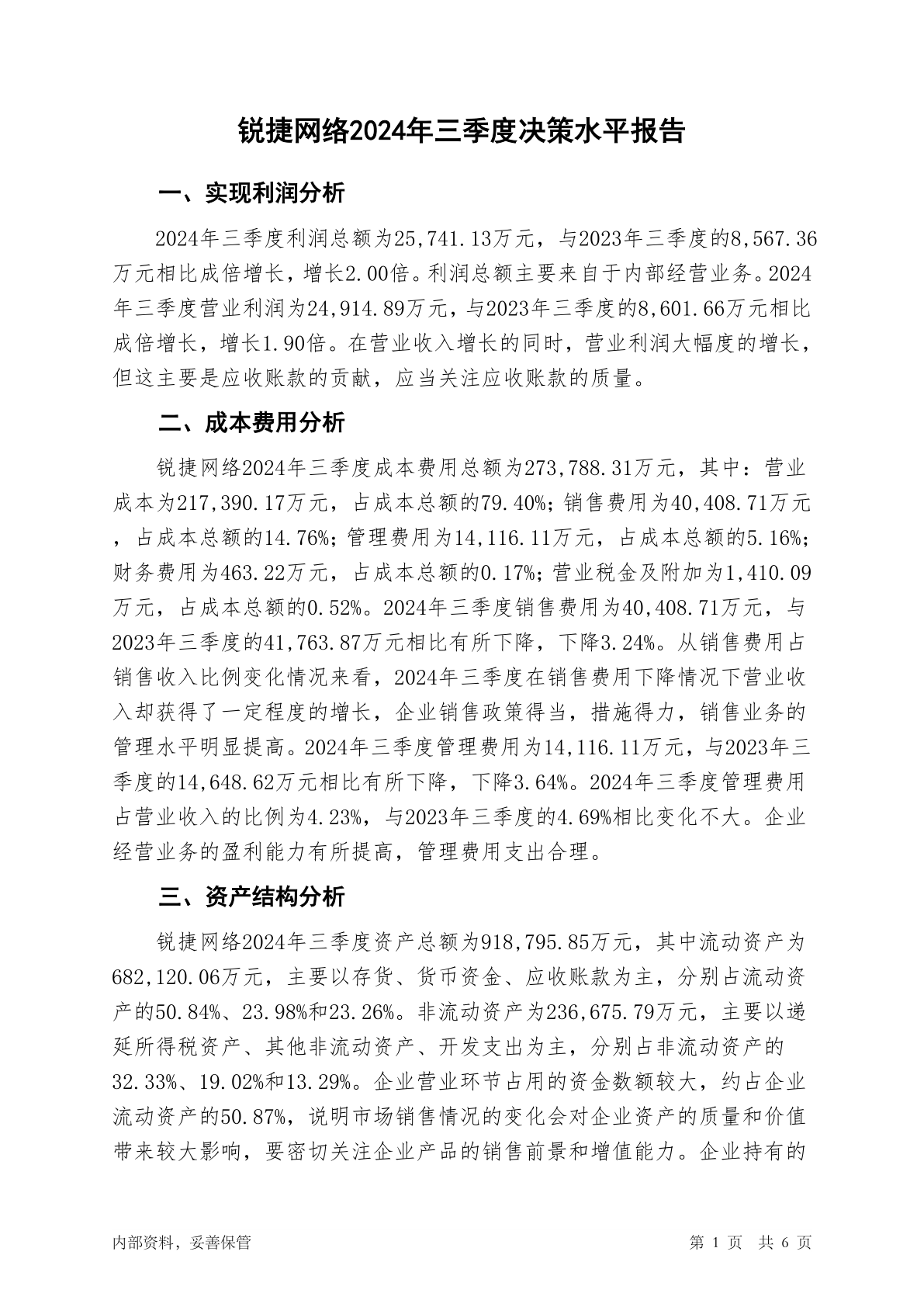 锐捷网络2024年三季度决策水平报告

一、实现利润分析

2024年三季度利润总额为25,741.13万元，与2023年三季度的8,567.36万元相比成倍增长，增长2.00倍。利润总额主要来自于内部经营业务。2024年三季度营业利润为24,914.89万元，与2023年三季度的8,601.66万元相比成倍增长，增长1.90倍。在营业收入增长的同时，营业利润大幅度的增长，但这主要是应收账款的贡献，应当关注应收账款的质量。

二、成本费用分析

锐捷网络2024年三季度成本费用总额为273,788.31万元，其中：营业成本为217,390.17万元，占成本总额的79.40%；销售费用为40,408.71万元，占成本总额的14.76%；管理费用为14,116.11万元，占成本总额的5.16%；财务费用为463.22万元，占成本总额的0.17%；营业税金及附加为1,410.09万元，占成本总额的0.52%。2024年三季度销售费用为40,408.71万元，与2023年三季度的41,763.87万元相比有所下降，下降3.24%。从销售费用占销售收入比例变化情况来看，2024年三季度在销售费用下降情况下营业收入却获得了一定程度的增长，企业销售政策得当，措施得力，销售业务的管理水平明显提高。2024年三季度管理费用为14,116.11万元，与2023年三季度的14,648.62万元相比有所下降，下降3.64%。2024年三季度管理费用占营业收入的比例为4.23%，与2023年三季度的4.69%相比变化不大。企业经营业务的盈利能力有所提高，管理费用支出合理。

三、资产结构分析

锐捷网络2024年三季度资产总额为918,795.85万元，其中流动资产为682,120.06万元，主要以存货、货币资金、应收账款为主，分别占流动资产的50.84%、23.98%和23.26%。非流动资产为236,675.79万元，主要以递延所得税资产、其他非流动资产、开发支出为主，分别占非流动资产的32.33%、19.02%和13.29%。企业营业环节占用的资金数额较大，约占企业流动资产的50.87%，说明市场销售情况的变化会对企业资产的质量和价值带来较大影响，要密切关注企业产品的销售前景和增值能力。企业持有的

内部资料，妥善保管

第 1 页 共 6 页